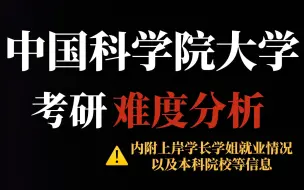 中国科学院大学

考研 难度分析

内附上岸学长学姐就业情况
以及本科院校等信息